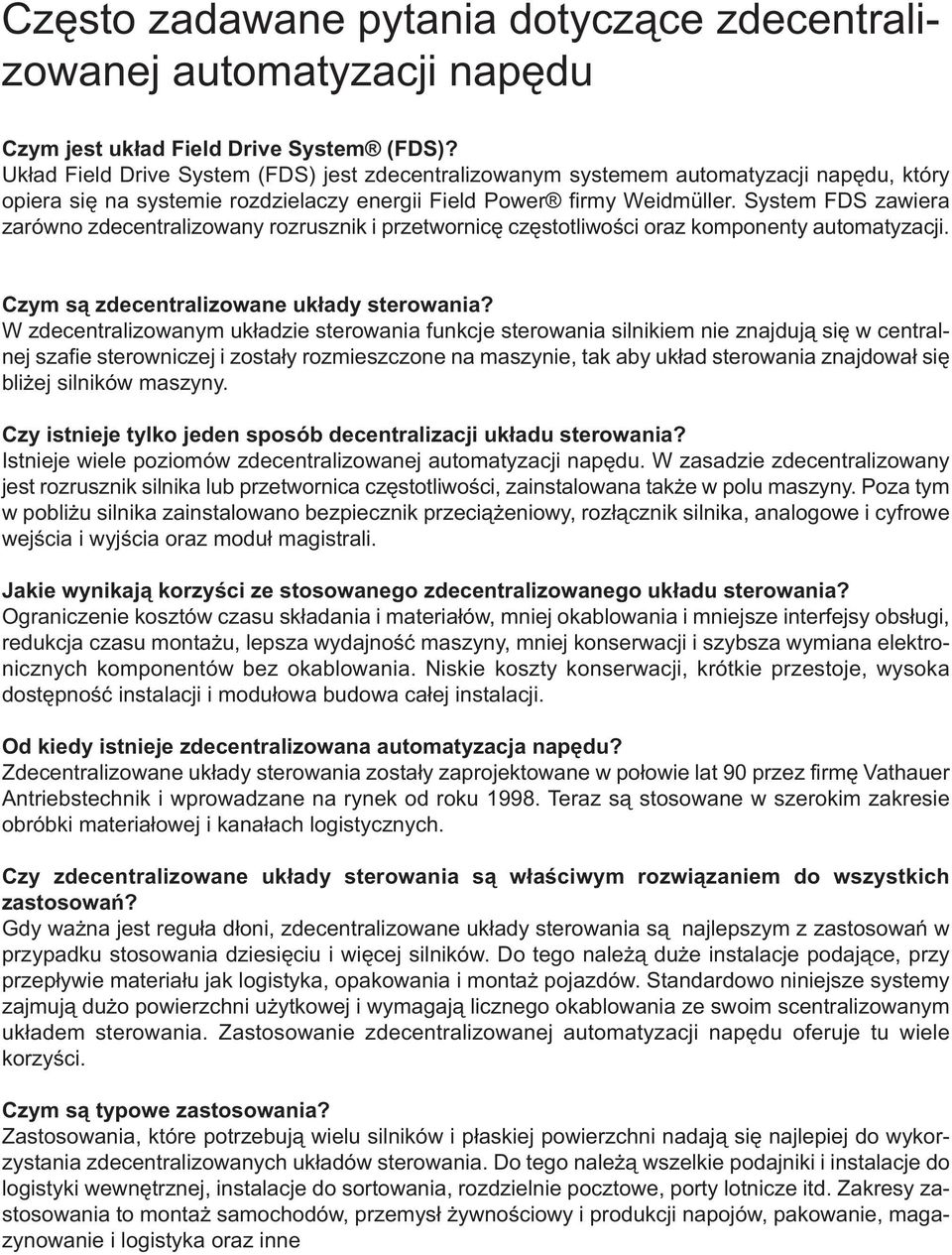 Często zadawane pytania dotyczące zdecentralizowanej automatyzacji napędu

Czym jest układ Field Drive System® (FDS)?
Układ Field Drive System (FDS) jest zdecentralizowanym systemem automatyzacji napędu, który opiera się na systemie rozdzielaczy energii Field Power® firmy Weidmüller. System FDS zawiera zarówno zdecentralizowany rozrusznik i przetwornicę częstotliwości oraz komponenty automatyzacji.

Czym są zdecentralizowane układy sterowania?
W zdecentralizowanym układzie sterowania funkcje sterowania silnikiem nie znajdują się w centralnej szafie sterowniczej i zostały rozmieszczone na maszynie, tak aby układ sterowania znajdował się bliżej silników maszyny.

Czy istnieje tylko jeden sposób decentralizacji układu sterowania?
Istnieje wiele poziomów zdecentralizowanej automatyzacji napędu. W zasadzie zdecentralizowany jest rozrusznik silnika lub przetwornica częstotliwości, zainstalowana także w polu maszyny. Poza tym w pobliżu silnika zainstalowano bezpiecznik przeciążeniowy, rozłącznik silnika, analogowe i cyfrowe wejścia i wyjścia oraz moduł magistrali.

Jakie wynikają korzyści ze stosowanego zdecentralizowanego układu sterowania?
Ograniczenie kosztów czasu składania i materiałów, mniej okablowania i mniejsze interfejsy obsługi, redukcja czasu montażu, lepsza wydajność maszyny, mniej konserwacji i szybsza wymiana elektronicznych komponentów bez okablowania. Niskie koszty konserwacji, krótkie przestoje, wysoka dostępność instalacji i modułowa budowa całej instalacji.

Od kiedy istnieje zdecentralizowana automatyzacja napędu?
Zdecentralizowane układy sterowania zostały zaprojektowane w połowie lat 90 przez firmę Vathauer Antriebstechnik i wprowadzane na rynek od roku 1998. Teraz są stosowane w szerokim zakresie obróbki materiałowej i kanałach logistycznych.

Czy zdecentralizowane układy sterowania są właściwym rozwiązaniem do wszystkich zastosowań?
Gdy ważna jest reguła dłoni, zdecentralizowane układy sterowania są najlepszym z zastosowań w przypadku stosowania dziesięciu i więcej silników. Do tego należą duże instalacje podające, przy przepływie materiału jak logistyka, opakowania i montaż pojazdów. Standardowo niniejsze systemy zajmują dużo powierzchni użytkowej i wymagają licznego okablowania ze swoim scentralizowanym układem sterowania. Zastosowanie zdecentralizowanej automatyzacji napędu oferuje tu wiele korzyści.

Czym są typowe zastosowania?
Zastosowania, które potrzebują wielu silników i płaskiej powierzchni nadają się najlepiej do wykorzystania zdecentralizowanych układów sterowania. Do tego należą wszelkie podajniki i instalacje do logistyki wewnętrznej, instalacje do sortowania, rozdzielnie pocztowe, porty lotnicze itd. Zakresy zastosowania to montaż samochodów, przemysł żywnościowy i produkcji napojów, pakowanie, magazynowanie i logistyka oraz inne